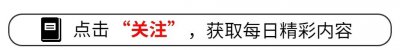 点击“关注”，获取每日精彩内容